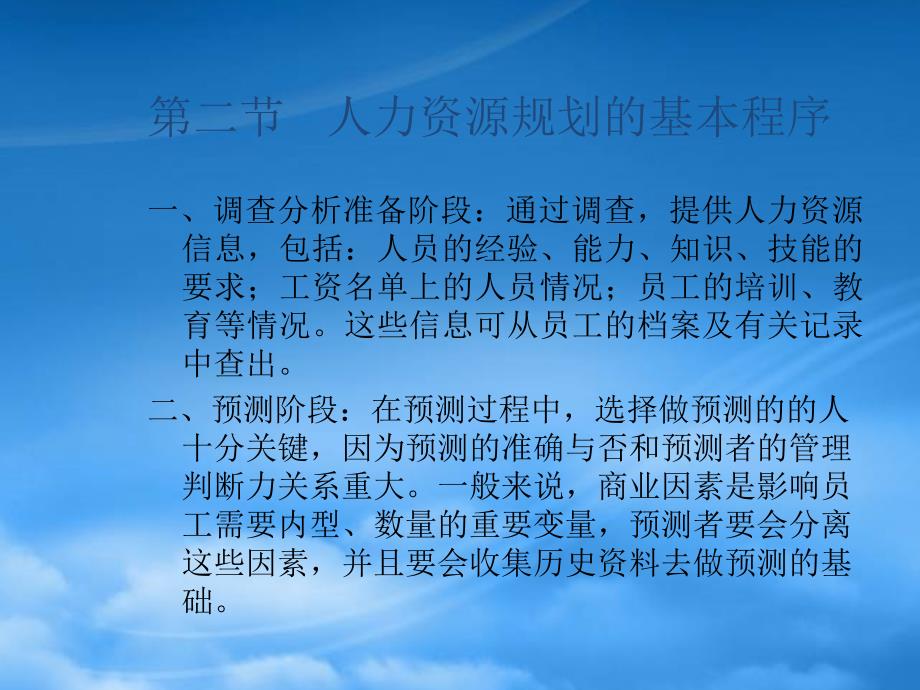 第二节　人力资源规划的基本程序

一、调查分析准备阶段：通过调查，提供人力资源信息，包括：人员的经验、能力、知识、技能的要求；工资名单上的人员情况；员工的培训、教育等情况。这些信息可从员工的档案及有关记录中查出。

二、预测阶段：在预测过程中，选择做预测的的人十分关键，因为预测的准确与否和预测者的管理判断力关系重大。一般来说，商业因素是影响员工需要内型、数量的重要变量，预测者要会分离这些因素，并且要会收集历史资料去做预测的基础。